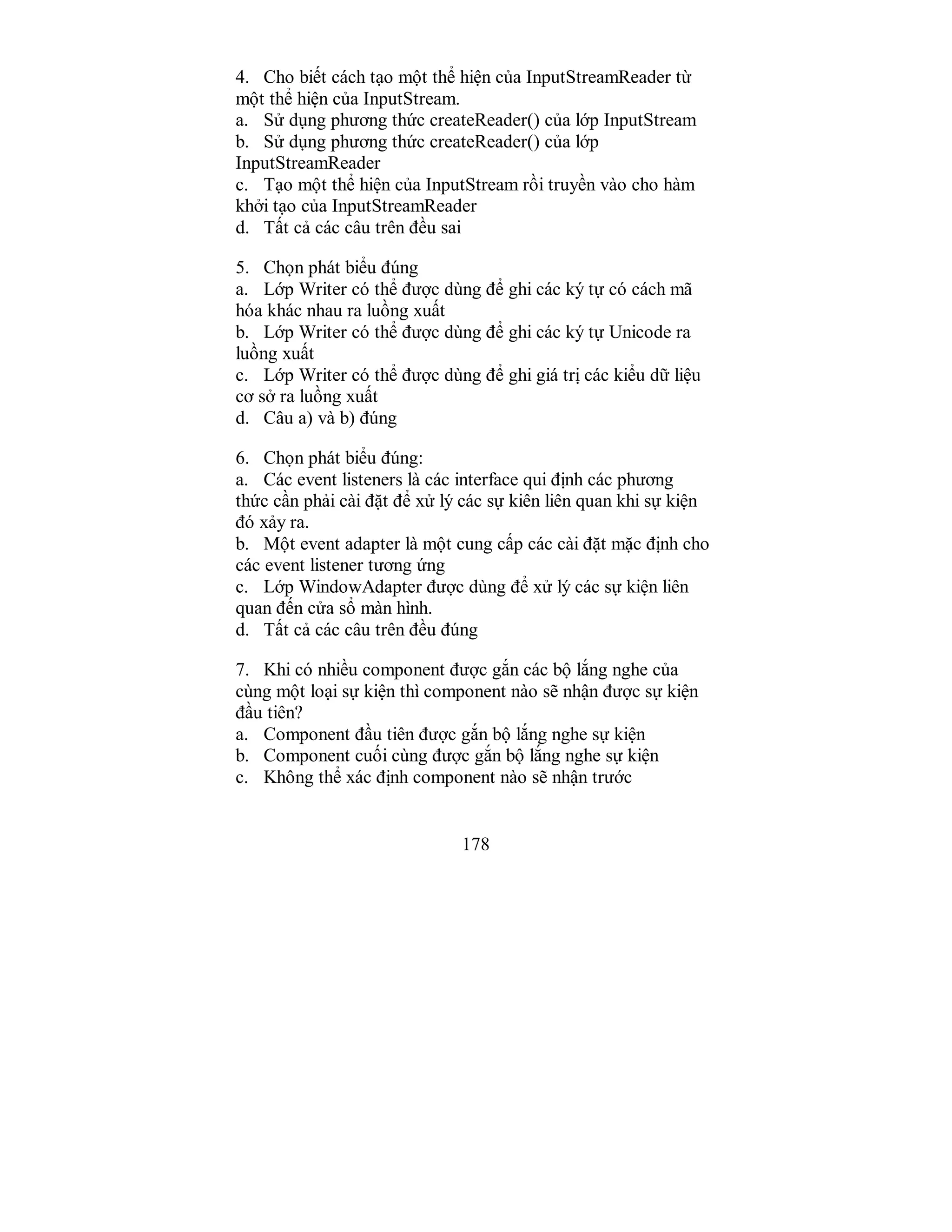 4. Cho biết cách tạo một thể hiện của InputStreamReader từ một thể hiện của InputStream.
a. Sử dụng phương thức createReader() của lớp InputStream
b. Sử dụng phương thức createReader() của lớp InputStreamReader
c. Tạo một thể hiện của InputStream rồi truyền vào cho hàm khởi tạo của InputStreamReader
d. Tất cả các câu trên đều sai

5. Chọn phát biểu đúng
a. Lớp Writer có thể được dùng để ghi các ký tự có cách mã hóa khác nhau ra luồng xuất
b. Lớp Writer có thể được dùng để ghi các ký tự Unicode ra luồng xuất
c. Lớp Writer có thể được dùng để ghi giá trị các kiểu dữ liệu cơ sở ra luồng xuất
d. Câu a) và b) đúng

6. Chọn phát biểu đúng:
a. Các event listeners là các interface qui định các phương thức cần phải cài đặt để xử lý các sự kiên liên quan khi sự kiện đó xảy ra.
b. Một event adapter là một cung cấp các cài đặt mặc định cho các event listener tương ứng
c. Lớp WindowAdapter được dùng để xử lý các sự kiện liên quan đến cửa sổ màn hình.
d. Tất cả các câu trên đều đúng

7. Khi có nhiều component được gắn các bộ lắng nghe của cùng một loại sự kiện thì component nào sẽ nhận được sự kiện đầu tiên?
a. Component đầu tiên được gắn bộ lắng nghe sự kiện
b. Component cuối cùng được gắn bộ lắng nghe sự kiện
c. Không thể xác định component nào sẽ nhận trước

178